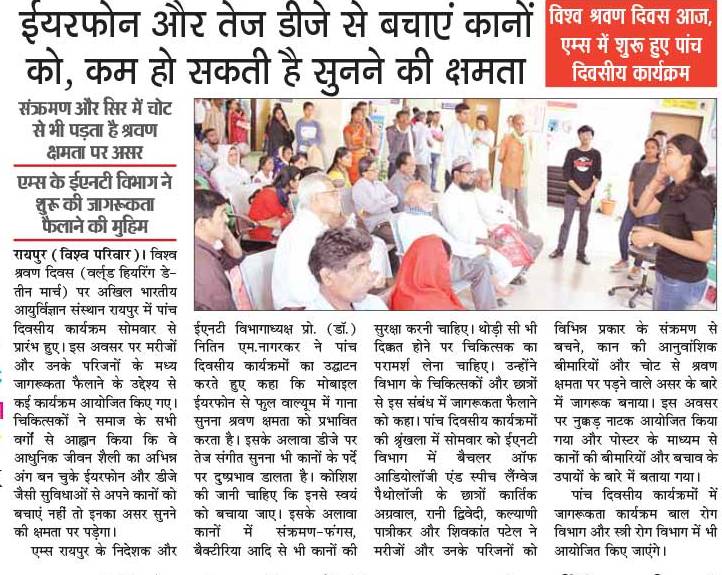 ईयरफोन और तेज डीजे से बचाएं कानों को, कम हो सकती है सुनने की क्षमता

विश्व श्रवण दिवस आज, एम्स में शुरू हुए पांच दिवसीय कार्यक्रम

संक्रमण और सिर में चोट से भी पड़ता है श्रवण क्षमता पर असर

एम्स के ईएनटी विभाग ने शुरू की जागरूकता फैलाने की मुहिम

रायपुर (विश्व परिवार)। विश्व श्रवण दिवस (वर्ल्ड हियरिंग डे-तीन मार्च) पर अखिल भारतीय आयुर्विज्ञान संस्थान रायपुर में पांच दिवसीय कार्यक्रम सोमवार से प्रारंभ हुए। इस अवसर पर मरीजों और उनके परिजनों के मध्य जागरूकता फैलाने के उद्देश्य से कई कार्यक्रम आयोजित किए गए। चिकित्सकों ने समाज के सभी वर्गों से आह्वान किया कि वे आधुनिक जीवन शैली का अभिन्न अंग बन चुके ईयरफोन और डीजे जैसी सुविधाओं से अपने कानों को बचाएं नहीं तो इनका असर सुनने की क्षमता पर पड़ेगा।

एम्स रायपुर के निदेशक और ईएनटी विभागाध्यक्ष प्रो. (डॉ.) नितिन एम.नागरकर ने पांच दिवसीय कार्यक्रमों का उद्घाटन करते हुए कहा कि मोबाइल ईयरफोन से फुल वाल्यूम में गाना सुनना श्रवण क्षमता को प्रभावित करता है। इसके अलावा डीजे पर तेज संगीत सुनना भी कानों के पर्दे पर दुष्प्रभाव डालता है। कोशिश की जानी चाहिए कि इनसे स्वयं को बचाया जाए। इसके अलावा कानों में संक्रमण-फंगस, बैक्टीरिया आदि से भी कानों की सुरक्षा करनी चाहिए। थोड़ी सी भी दिक्कत होने पर चिकित्सक का परामर्श लेना चाहिए। उन्होंने विभाग के चिकित्सकों और छात्रों से इस संबंध में जागरूकता फैलाने को कहा। पांच दिवसीय कार्यक्रमों की श्रृंखला में सोमवार को ईएनटी विभाग में बैचलर ऑफ आडियोलॉजी एंड स्पीच लैंग्वेज पैथोलॉजी के छात्रों कार्तिक अग्रवाल, रानी द्विवेदी, कल्याणी पात्रीकर और शिवकांत पटेल ने मरीजों और उनके परिजनों को विभिन्न प्रकार के संक्रमण से बचने, कान की आनुवांशिक बीमारियों और चोट से श्रवण क्षमता पर पड़ने वाले असर के बारे में जागरूक बनाया। इस अवसर पर नुक्कड़ नाटक आयोजित किया गया और पोस्टर के माध्यम से कानों की बीमारियों और बचाव के उपायों के बारे में बताया गया।

पांच दिवसीय कार्यक्रमों में जागरूकता कार्यक्रम बाल रोग विभाग और स्त्री रोग विभाग में भी आयोजित किए जाएंगे।